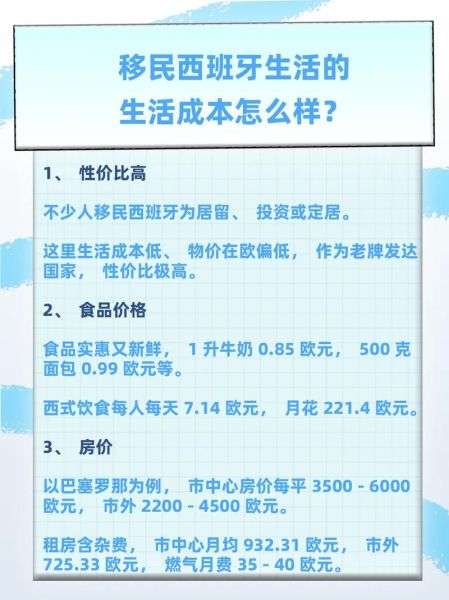 移民西班牙生活的
生活成本怎么样？

1、 性价比高

不少人移民西班牙为居留、 投资或定居。

这里生活成本低、 物价在欧偏低， 作为老牌发达国家， 性价比极高。

2、 食品价格

食品实惠又新鲜， 1 升牛奶 0.85 欧元， 500 克面包 0.99 欧元等。

西式饮食每人每天 7.14 欧元， 月花 221.4 欧元。

3、 房价

以巴塞罗那为例， 市中心房价每平 3500 - 6000 欧元， 市外 2200 - 4500 欧元。

租房含杂费， 市中心月均 932.31 欧元， 市外 725.33 欧元， 燃气月费 35 - 40 欧元。